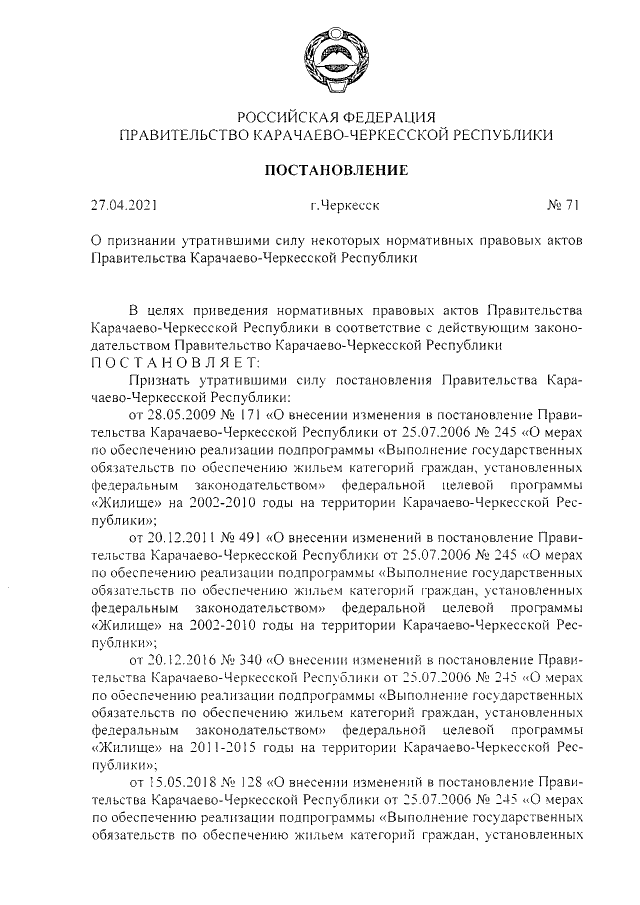 РОССИЙСКАЯ ФЕДЕРАЦИЯ
ПРАВИТЕЛЬСТВО КАРАЧАЕВО-ЧЕРКЕССКОЙ РЕСПУБЛИКИ

ПОСТАНОВЛЕНИЕ

27.04.2021 г.Черкесск № 71

О признании утратившими силу некоторых нормативных правовых актов Правительства Карачаево-Черкесской Республики

В целях приведения нормативных правовых актов Правительства Карачаево-Черкесской Республики в соответствие с действующим законодательством Правительство Карачаево-Черкесской Республики
ПОСТАНОВЛЯЕТ:

Признать утратившими силу постановления Правительства Карачаево-Черкесской Республики:

от 28.05.2009 № 171 «О внесении изменения в постановление Правительства Карачаево-Черкесской Республики от 25.07.2006 № 245 «О мерах по обеспечению реализации подпрограммы «Выполнение государственных обязательств по обеспечению жильем категорий граждан, установленных федеральным законодательством» федеральной целевой программы «Жилище» на 2002-2010 годы на территории Карачаево-Черкесской Республики»;

от 20.12.2011 № 491 «О внесении изменений в постановление Правительства Карачаево-Черкесской Республики от 25.07.2006 № 245 «О мерах по обеспечению реализации подпрограммы «Выполнение государственных обязательств по обеспечению жильем категорий граждан, установленных федеральным законодательством» федеральной целевой программы «Жилище» на 2002-2010 годы на территории Карачаево-Черкесской Республики»;

от 20.12.2016 № 340 «О внесении изменений в постановление Правительства Карачаево-Черкесской Республики от 25.07.2006 № 245 «О мерах по обеспечению реализации подпрограммы «Выполнение государственных обязательств по обеспечению жильем категорий граждан, установленных федеральным законодательством» федеральной целевой программы «Жилище» на 2011-2015 годы на территории Карачаево-Черкесской Республики»;

от 15.05.2018 № 128 «О внесении изменений в постановление Правительства Карачаево-Черкесской Республики от 25.07.2006 № 245 «О мерах по обеспечению реализации подпрограммы «Выполнение государственных обязательств по обеспечению жильем категорий граждан, установленных